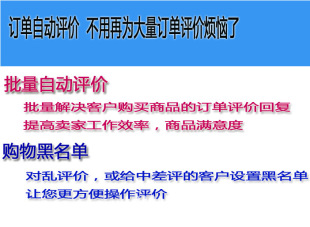 订单自动评价 不用再为大量订单评价烦恼了

批量自动评价

批量解决客户购买商品的订单评价回复
提高卖家工作效率，商品满意度

购物黑名单

对乱评价，或给中差评的客户设置黑名单
让您更方便操作评价